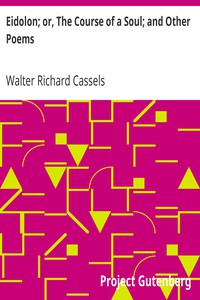 Eidolon; or, The Course of a Soul; and Other Poems

Walter Richard Cassels

Project Gutenberg